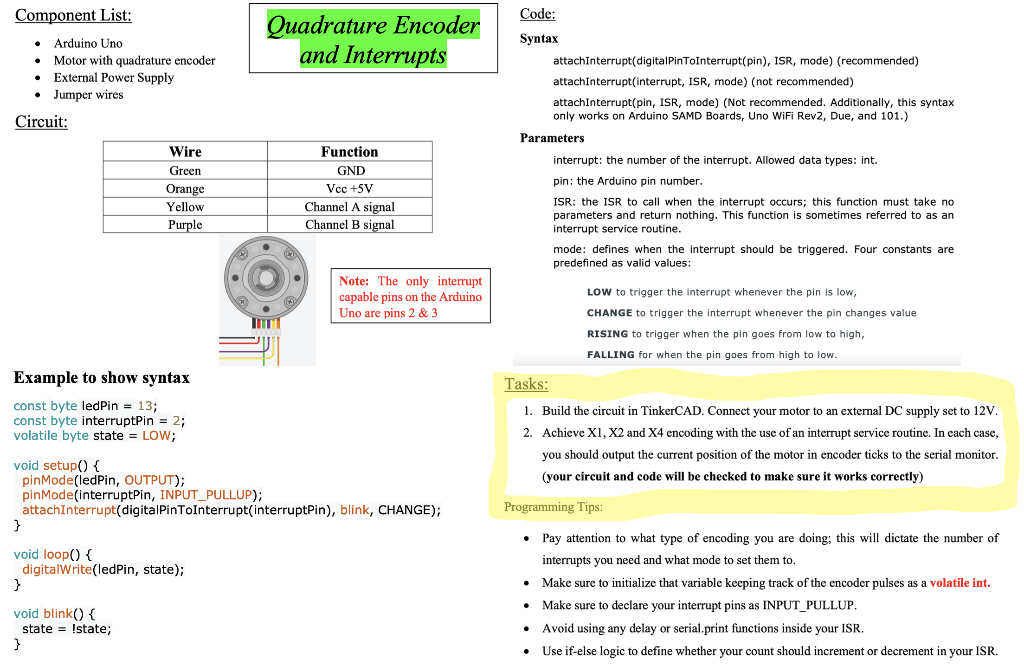 Component List:

- Arduino Uno
- Motor with quadrature encoder
- External Power Supply
- Jumper wires

Quadrature Encoder and Interrupts

Circuit:

| Wire | Function |
|---|---|
| Green | GND |
| Orange | Vcc +5V |
| Yellow | Channel A signal |
| Purple | Channel B signal |

Note: The only interrupt capable pins on the Arduino Uno are pins 2 & 3

Example to show syntax

const byte ledPin = 13;
const byte interruptPin = 2;
volatile byte state = LOW;

void setup() {
 pinMode(ledPin, OUTPUT);
 pinMode(interruptPin, INPUT_PULLUP);
 attachInterrupt(digitalPinToInterrupt(interruptPin), blink, CHANGE);
}

void loop() {
 digitalWrite(ledPin, state);
}

void blink() {
 state = !state;
}

Code:

Syntax

attachInterrupt(digitalPinToInterrupt(pin), ISR, mode) (recommended)

attachInterrupt(interrupt, ISR, mode) (not recommended)

attachInterrupt(pin, ISR, mode) (Not recommended. Additionally, this syntax only works on Arduino SAMD Boards, Uno WiFi Rev2, Due, and 101.)

Parameters

interrupt: the number of the interrupt. Allowed data types: int.

pin: the Arduino pin number.

ISR: the ISR to call when the interrupt occurs; this function must take no parameters and return nothing. This function is sometimes referred to as an interrupt service routine.

mode: defines when the interrupt should be triggered. Four constants are predefined as valid values:

LOW to trigger the interrupt whenever the pin is low,

CHANGE to trigger the interrupt whenever the pin changes value

RISING to trigger when the pin goes from low to high,

FALLING for when the pin goes from high to low.

Tasks:

1. Build the circuit in TinkerCAD. Connect your motor to an external DC supply set to 12V.
2. Achieve X1, X2 and X4 encoding with the use of an interrupt service routine. In each case, you should output the current position of the motor in encoder ticks to the serial monitor. (your circuit and code will be checked to make sure it works correctly)

Programming Tips:

- Pay attention to what type of encoding you are doing; this will dictate the number of interrupts you need and what mode to set them to.
- Make sure to initialize that variable keeping track of the encoder pulses as a volatile int.
- Make sure to declare your interrupt pins as INPUT_PULLUP.
- Avoid using any delay or serial.print functions inside your ISR.
- Use if-else logic to define whether your count should increment or decrement in your ISR.